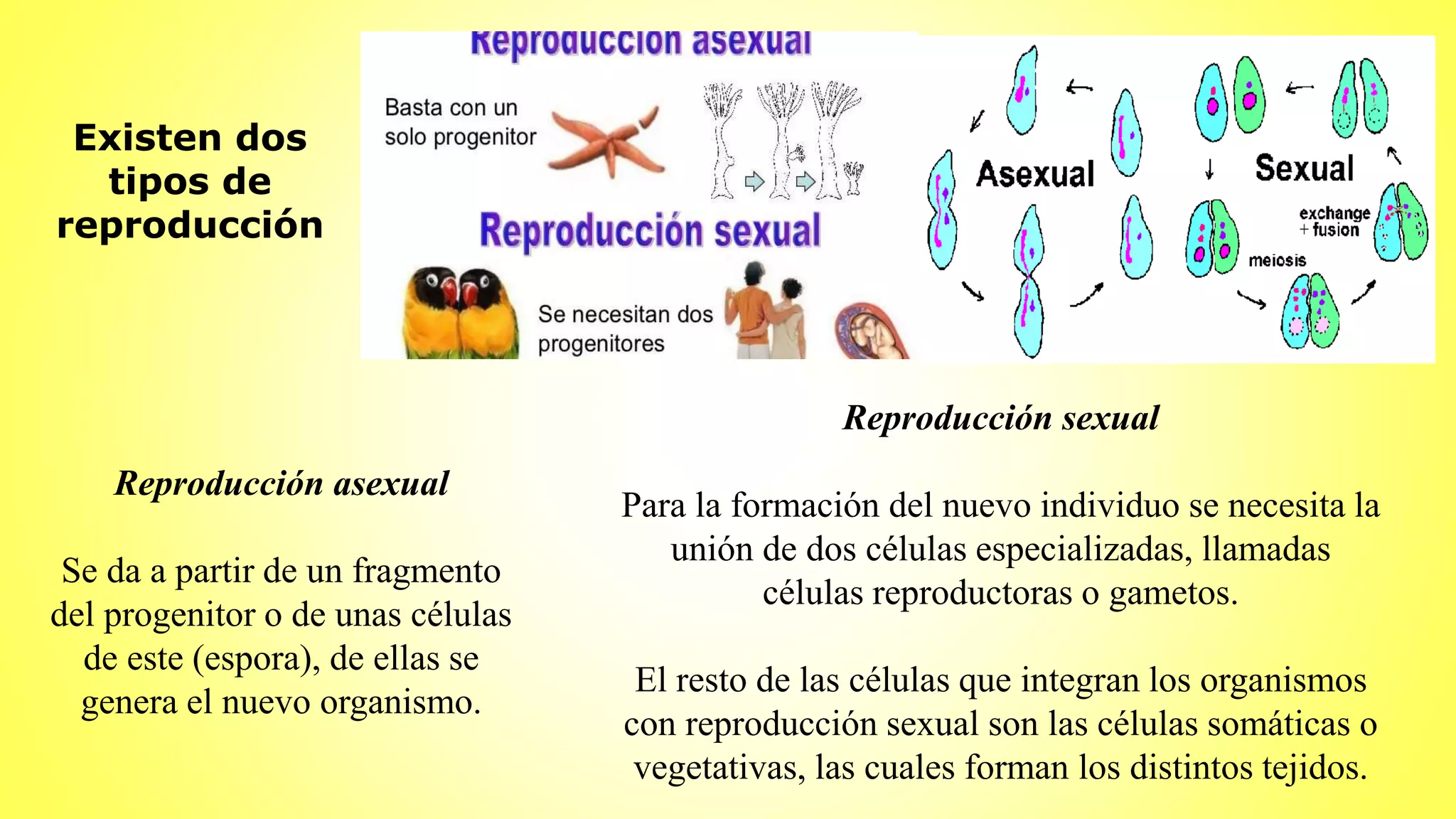 Existen dos tipos de reproducción

Reproducción asexual

Basta con un solo progenitor

Reproducción sexual

Se necesitan dos progenitores

Asexual

Sexual

exchange + fusion

meiosis

Reproducción asexual

Se da a partir de un fragmento del progenitor o de unas células de este (espora), de ellas se genera el nuevo organismo.

Reproducción sexual

Para la formación del nuevo individuo se necesita la unión de dos células especializadas, llamadas células reproductoras o gametos.

El resto de las células que integran los organismos con reproducción sexual son las células somáticas o vegetativas, las cuales forman los distintos tejidos.